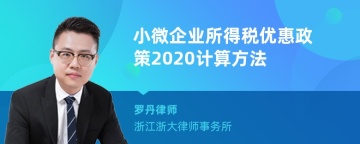 小微企业所得税优惠政策2020计算方法

罗丹律师

浙江浙大律师事务所